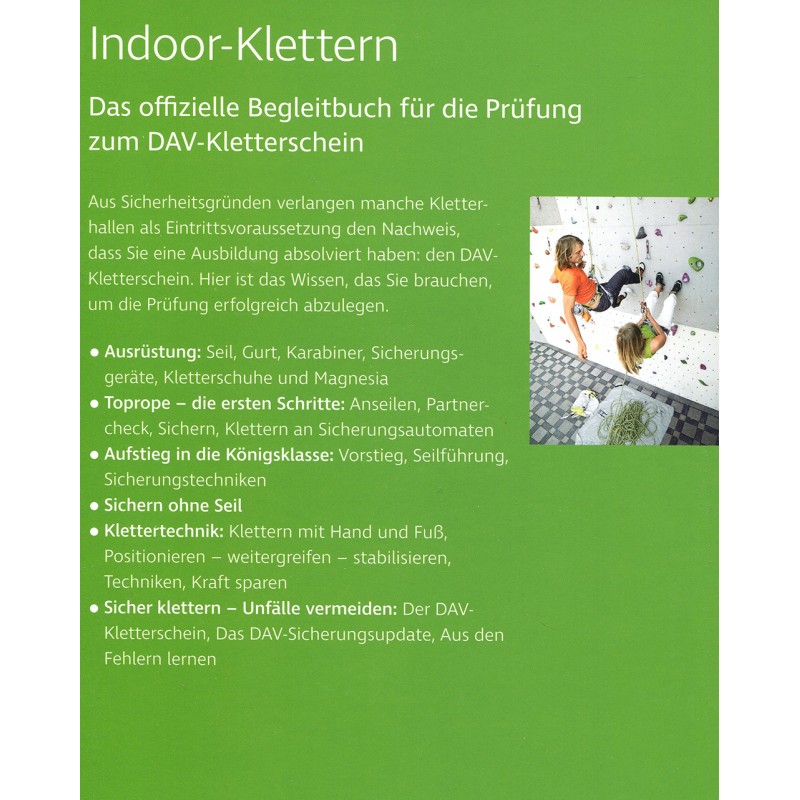 Indoor-Klettern

Das offizielle Begleitbuch für die Prüfung zum DAV-Kletterschein

Aus Sicherheitsgründen verlangen manche Kletterhallen als Eintrittsvoraussetzung den Nachweis, dass Sie eine Ausbildung absolviert haben: den DAV-Kletterschein. Hier ist das Wissen, das Sie brauchen, um die Prüfung erfolgreich abzulegen.

• Ausrüstung: Seil, Gurt, Karabiner, Sicherungsgeräte, Kletterschuhe und Magnesia
• Toprope – die ersten Schritte: Anseilen, Partnercheck, Sichern, Klettern an Sicherungsautomaten
• Aufstieg in die Königsklasse: Vorstieg, Seilführung, Sicherungstechniken
• Sichern ohne Seil
• Klettertechnik: Klettern mit Hand und Fuß, Positionieren – weitergreifen – stabilisieren, Techniken, Kraft sparen
• Sicher klettern – Unfälle vermeiden: Der DAV-Kletterschein, Das DAV-Sicherungsupdate, Aus den Fehlern lernen